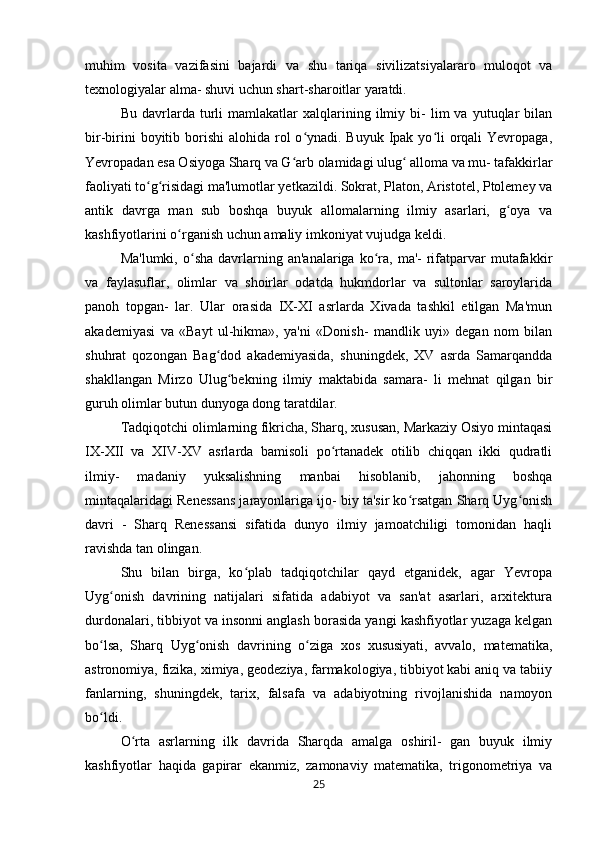 muhim  vosita  vazifasini  bajardi  va  shu  tariqa  sivilizatsiyalararo  muloqot  va texnologiyalar alma- shuvi uchun shart-sharoitlar yaratdi.

Bu davrlarda turli mamlakatlar xalqlarining ilmiy bi- lim va yutuqlar bilan bir-birini boyitib borishi alohida rol oʻynadi. Buyuk Ipak yoʻli orqali Yevropaga, Yevropadan esa Osiyoga Sharq va Gʻarb olamidagi ulugʻ alloma va mu- tafakkirlar faoliyati toʻgʻrisidagi ma'lumotlar yetkazildi. Sokrat, Platon, Aristotel, Ptolemey va antik  davrga  man  sub  boshqa  buyuk  allomalarning  ilmiy  asarlari,  gʻoya  va kashfiyotlarini oʻrganish uchun amaliy imkoniyat vujudga keldi.

Ma'lumki, oʻsha davrlarning an'analariga koʻra, ma'- rifatparvar mutafakkir va  faylasuflar,  olimlar  va  shoirlar  odatda  hukmdorlar  va  sultonlar  saroylarida panoh  topgan-  lar.  Ular  orasida  IX-XI  asrlarda  Xivada  tashkil  etilgan  Ma'mun akademiyasi  va  «Bayt  ul-hikma»,  ya'ni  «Donish-  mandlik  uyi»  degan  nom  bilan shuhrat  qozongan  Bagʻdod  akademiyasida,  shuningdek,  XV  asrda  Samarqandda shakllangan  Mirzo  Ulugʻbekning  ilmiy  maktabida  samara-  li  mehnat  qilgan  bir guruh olimlar butun dunyoga dong taratdilar.

Tadqiqotchi olimlarning fikricha, Sharq, xususan, Markaziy Osiyo mintaqasi IX-XII  va  XIV-XV  asrlarda  bamisoli  poʻrtanadek  otilib  chiqqan  ikki  qudratli ilmiy-  madaniy  yuksalishning  manbai  hisoblanib,  jahonning  boshqa mintaqalaridagi Renessans jarayonlariga ijo- biy ta'sir koʻrsatgan Sharq Uygʻonish davri  -  Sharq  Renessansi  sifatida  dunyo  ilmiy  jamoatchiligi  tomonidan  haqli ravishda tan olingan.

Shu  bilan  birga,  koʻplab  tadqiqotchilar  qayd  etganidek,  agar  Yevropa Uygʻonish  davrining  natijalari  sifatida  adabiyot  va  san'at  asarlari,  arxitektura durdonalari, tibbiyot va insonni anglash borasida yangi kashfiyotlar yuzaga kelgan boʻlsa,  Sharq  Uygʻonish  davrining  oʻziga  xos  xususiyati,  avvalo,  matematika, astronomiya, fizika, ximiya, geodeziya, farmakologiya, tibbiyot kabi aniq va tabiiy fanlarning,  shuningdek,  tarix,  falsafa  va  adabiyotning  rivojlanishida  namoyon boʻldi.

Oʻrta  asrlarning  ilk  davrida  Sharqda  amalga  oshiril-  gan  buyuk  ilmiy kashfiyotlar  haqida  gapirar  ekanmiz,  zamonaviy  matematika,  trigonometriya  va

25